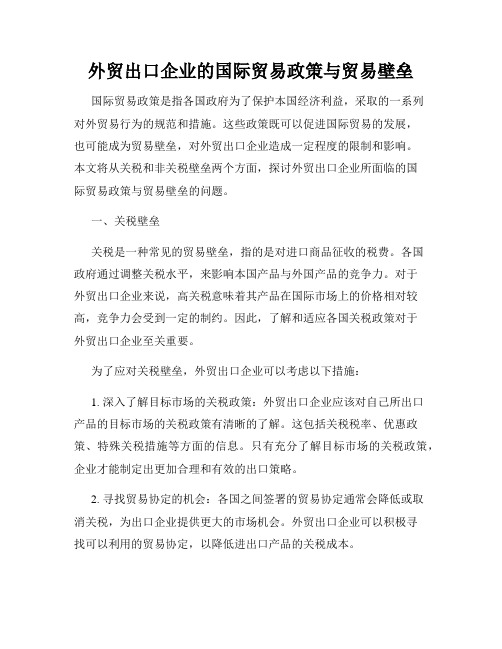 外贸出口企业的国际贸易政策与贸易壁垒

国际贸易政策是指各国政府为了保护本国经济利益，采取的一系列对外贸易行为的规范和措施。这些政策既可以促进国际贸易的发展，也可能成为贸易壁垒，对外贸出口企业造成一定程度的限制和影响。本文将从关税和非关税壁垒两个方面，探讨外贸出口企业所面临的国际贸易政策与贸易壁垒的问题。

一、关税壁垒

关税是一种常见的贸易壁垒，指的是对进口商品征收的税费。各国政府通过调整关税水平，来影响本国产品与外国产品的竞争力。对于外贸出口企业来说，高关税意味着其产品在国际市场上的价格相对较高，竞争力会受到一定的制约。因此，了解和适应各国关税政策对于外贸出口企业至关重要。

为了应对关税壁垒，外贸出口企业可以考虑以下措施：

1. 深入了解目标市场的关税政策：外贸出口企业应该对自己所出口产品的目标市场的关税政策有清晰的了解。这包括关税税率、优惠政策、特殊关税措施等方面的信息。只有充分了解目标市场的关税政策，企业才能制定出更加合理和有效的出口策略。

2. 寻找贸易协定的机会：各国之间签署的贸易协定通常会降低或取消关税，为出口企业提供更大的市场机会。外贸出口企业可以积极寻找可以利用的贸易协定，以降低进出口产品的关税成本。